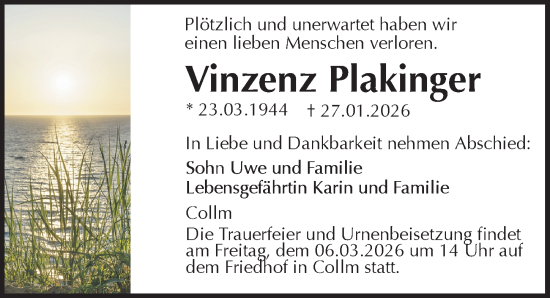 Plötzlich und unerwartet haben wir einen lieben Menschen verloren.

Vinzenz Plakinger

* 23.03.1944 † 27.01.2026

In Liebe und Dankbarkeit nehmen Abschied:

Sohn Uwe und Familie
Lebensgefährtin Karin und Familie

Collm

Die Trauerfeier und Urnenbeisetzung findet am Freitag, dem 06.03.2026 um 14 Uhr auf dem Friedhof in Collm statt.